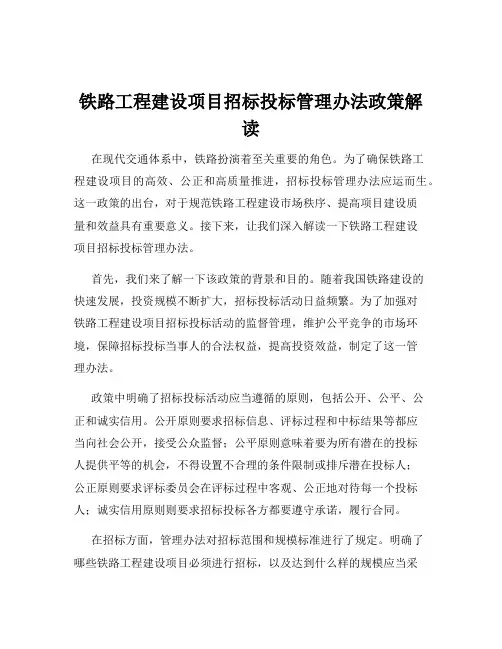 铁路工程建设项目招标投标管理办法政策解读

在现代交通体系中，铁路扮演着至关重要的角色。为了确保铁路工程建设项目的高效、公正和高质量推进，招标投标管理办法应运而生。这一政策的出台，对于规范铁路工程建设市场秩序、提高项目建设质量和效益具有重要意义。接下来，让我们深入解读一下铁路工程建设项目招标投标管理办法。

首先，我们来了解一下该政策的背景和目的。随着我国铁路建设的快速发展，投资规模不断扩大，招标投标活动日益频繁。为了加强对铁路工程建设项目招标投标活动的监督管理，维护公平竞争的市场环境，保障招标投标当事人的合法权益，提高投资效益，制定了这一管理办法。

政策中明确了招标投标活动应当遵循的原则，包括公开、公平、公正和诚实信用。公开原则要求招标信息、评标过程和中标结果等都应当向社会公开，接受公众监督；公平原则意味着要为所有潜在的投标人提供平等的机会，不得设置不合理的条件限制或排斥潜在投标人；公正原则要求评标委员会在评标过程中客观、公正地对待每一个投标人；诚实信用原则则要求招标投标各方都要遵守承诺，履行合同。

在招标方面，管理办法对招标范围和规模标准进行了规定。明确了哪些铁路工程建设项目必须进行招标，以及达到什么样的规模应当采